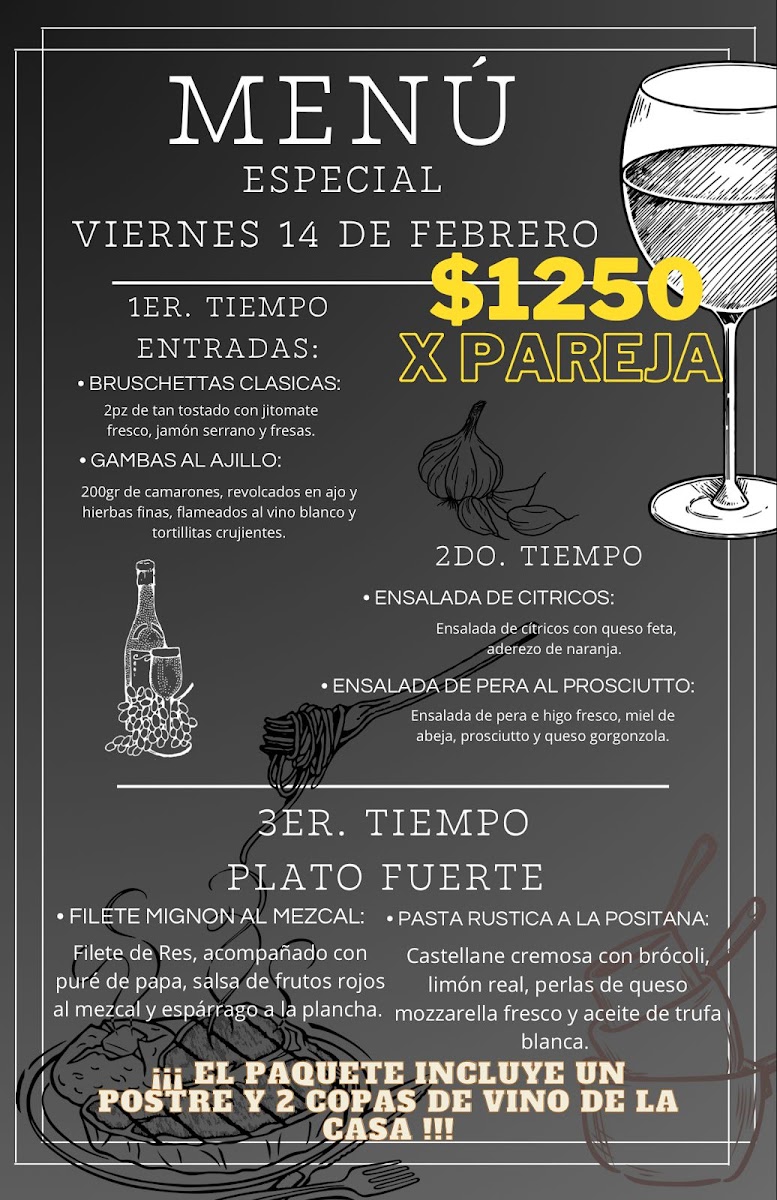 MENÚ
ESPECIAL
VIERNES 14 DE FEBRERO

$1250
X PAREJA

1ER. TIEMPO
ENTRADAS:

• BRUSCHETTAS CLASICAS:
2pz de tan tostado con jitomate fresco, jamón serrano y fresas.

• GAMBAS AL AJILLO:
200gr de camarones, revolcados en ajo y hierbas finas, flameados al vino blanco y tortillitas crujientes.

2DO. TIEMPO

• ENSALADA DE CITRICOS:
Ensalada de cítricos con queso feta, aderezo de naranja.

• ENSALADA DE PERA AL PROSCIUTTO:
Ensalada de pera e higo fresco, miel de abeja, prosciutto y queso gorgonzola.

3ER. TIEMPO
PLATO FUERTE

• FILETE MIGNON AL MEZCAL:
Filete de Res, acompañado con puré de papa, salsa de frutos rojos al mezcal y espárrago a la plancha.

• PASTA RUSTICA A LA POSITANA:
Castellane cremosa con brócoli, limón real, perlas de queso mozzarella fresco y aceite de trufa blanca.

¡¡¡ EL PAQUETE INCLUYE UN POSTRE Y 2 COPAS DE VINO DE LA CASA !!!